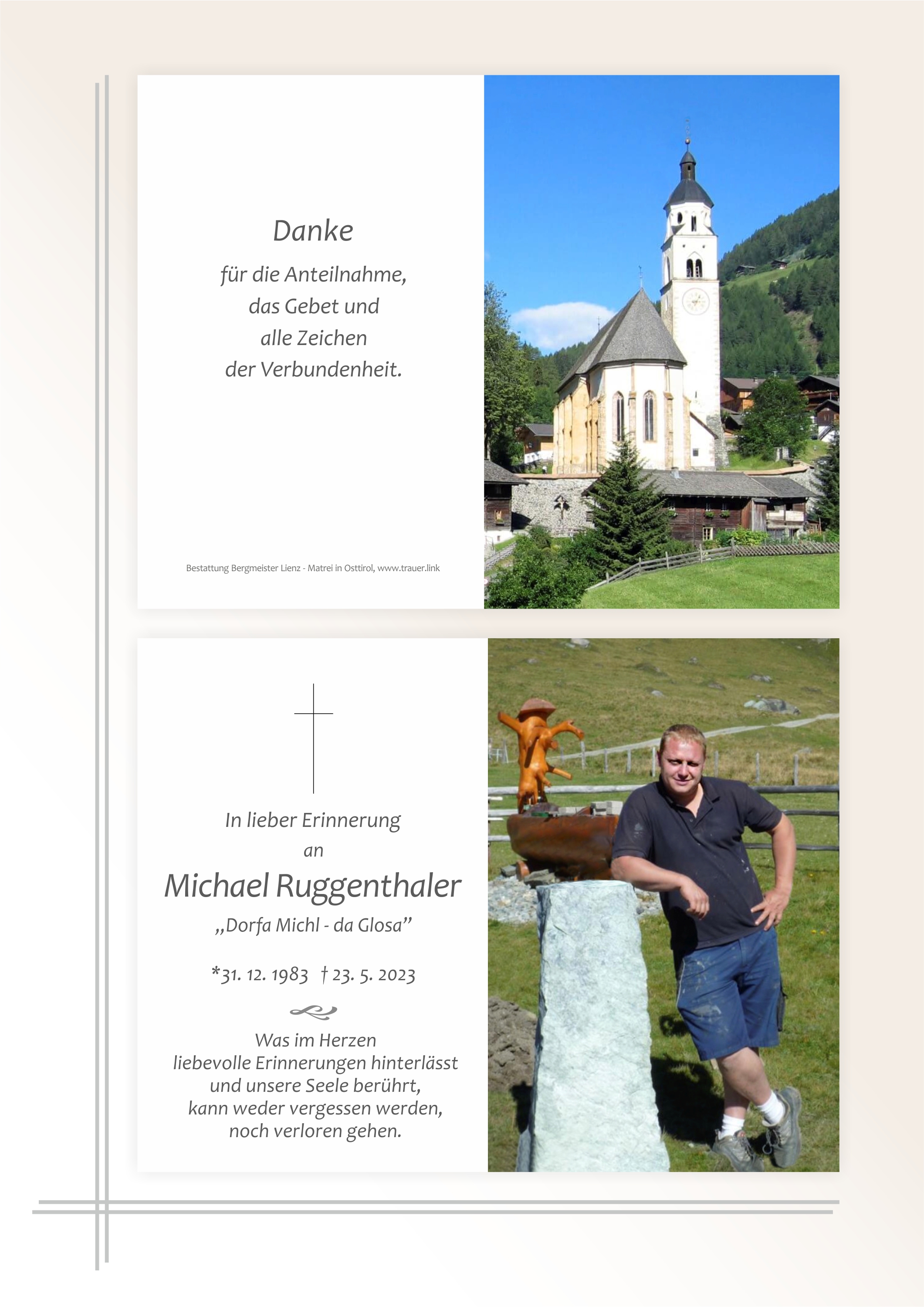 Danke

für die Anteilnahme,
das Gebet und
alle Zeichen
der Verbundenheit.

Bestattung Bergmeister Lienz - Matrei in Osttirol, www.trauer.link

In lieber Erinnerung
an

Michael Ruggenthaler

„Dorfa Michl - da Glosa"

*31. 12. 1983 † 23. 5. 2023

Was im Herzen
liebevolle Erinnerungen hinterlässt
und unsere Seele berührt,
kann weder vergessen werden,
noch verloren gehen.